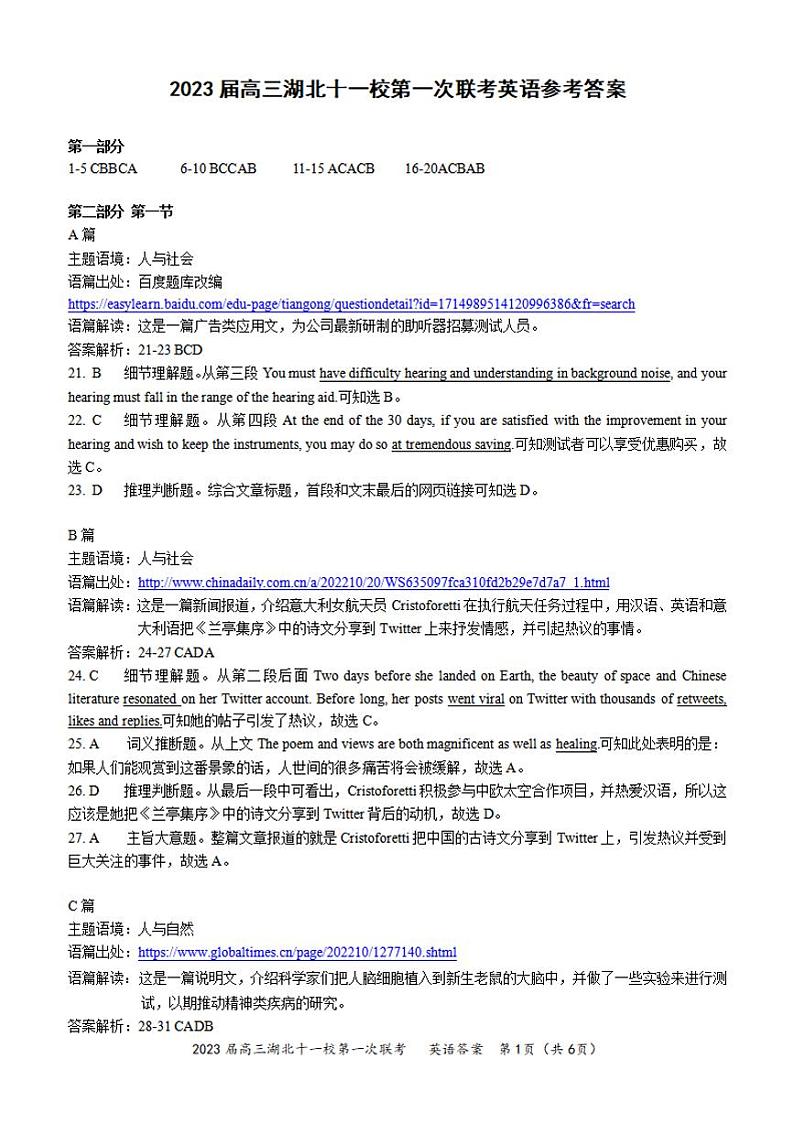 2023 届高三湖北十一校第一次联考英语参考答案

第一部分
1-5 CBBCA 6-10 BCCAB 11-15 ACACB 16-20ACBAB

第二部分 第一节
A 篇
主题语境：人与社会
语篇出处：百度题库改编
https://easylearn.baidu.com/edu-page/tiangong/questiondetail?id=1714989514120996386&fr=search
语篇解读：这是一篇广告类应用文，为公司最新研制的助听器招募测试人员。
答案解析：21-23 BCD
21. B 细节理解题。从第三段 You must have difficulty hearing and understanding in background noise, and your hearing must fall in the range of the hearing aid.可知选 B。
22. C 细节理解题。从第四段 At the end of the 30 days, if you are satisfied with the improvement in your hearing and wish to keep the instruments, you may do so at tremendous saving.可知测试者可以享受优惠购买，故选 C。
23. D 推理判断题。综合文章标题，首段和文末最后的网页链接可知选 D。

B 篇
主题语境：人与社会
语篇出处：http://www.chinadaily.com.cn/a/202210/20/WS635097fca310fd2b29e7d7a7_1.html
语篇解读：这是一篇新闻报道，介绍意大利女航天员 Cristoforetti 在执行航天任务过程中，用汉语、英语和意大利语把《兰亭集序》中的诗文分享到 Twitter 上来抒发情感，并引起热议的事情。
答案解析：24-27 CADA
24. C 细节理解题。从第二段后面 Two days before she landed on Earth, the beauty of space and Chinese literature resonated on her Twitter account. Before long, her posts went viral on Twitter with thousands of retweets, likes and replies.可知她的帖子引发了热议，故选 C。
25. A 词义推断题。从上文 The poem and views are both magnificent as well as healing.可知此处表明的是：如果人们能观赏到这番景象的话，人世间的很多痛苦将会被缓解，故选 A。
26. D 推理判断题。从最后一段中可看出，Cristoforetti 积极参与中欧太空合作项目，并热爱汉语，所以这应该是她把《兰亭集序》中的诗文分享到 Twitter 背后的动机，故选 D。
27. A 主旨大意题。整篇文章报道的就是 Cristoforetti 把中国的古诗文分享到 Twitter 上，引发热议并受到巨大关注的事件，故选 A。

C 篇
主题语境：人与自然
语篇出处：https://www.globaltimes.cn/page/202210/1277140.shtml
语篇解读：这是一篇说明文，介绍科学家们把人脑细胞植入到新生老鼠的大脑中，并做了一些实验来进行测试，以期推动精神类疾病的研究。
答案解析：28-31 CADB
2023 届高三湖北十一校第一次联考 英语答案 第 1 页（共 6 页）